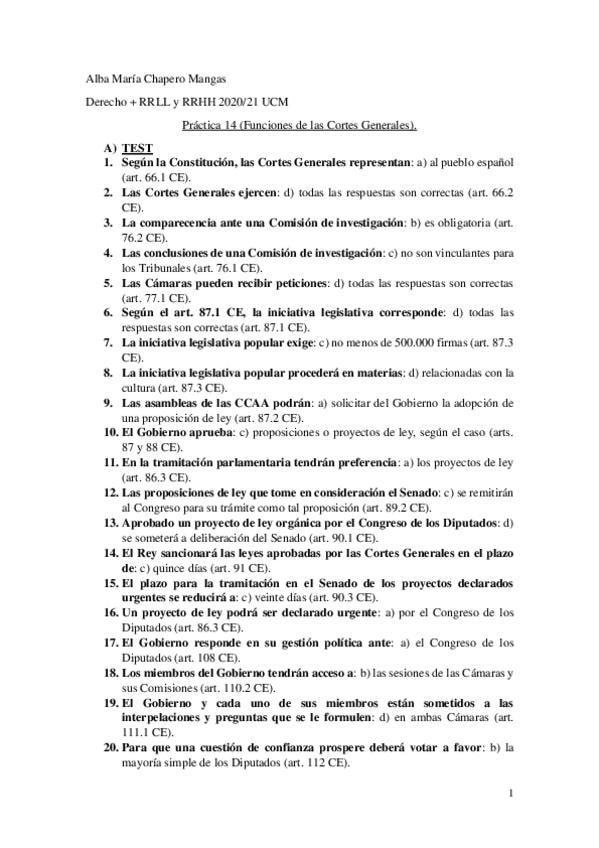 Alba María Chapero Mangas

Derecho + RRLL y RRHH 2020/21 UCM

Práctica 14 (Funciones de las Cortes Generales).

A) TEST

1. Según la Constitución, las Cortes Generales representan: a) al pueblo español (art. 66.1 CE).
2. Las Cortes Generales ejercen: d) todas las respuestas son correctas (art. 66.2 CE).
3. La comparecencia ante una Comisión de investigación: b) es obligatoria (art. 76.2 CE).
4. Las conclusiones de una Comisión de investigación: c) no son vinculantes para los Tribunales (art. 76.1 CE).
5. Las Cámaras pueden recibir peticiones: d) todas las respuestas son correctas (art. 77.1 CE).
6. Según el art. 87.1 CE, la iniciativa legislativa corresponde: d) todas las respuestas son correctas (art. 87.1 CE).
7. La iniciativa legislativa popular exige: c) no menos de 500.000 firmas (art. 87.3 CE).
8. La iniciativa legislativa popular procederá en materias: d) relacionadas con la cultura (art. 87.3 CE).
9. Las asambleas de las CCAA podrán: a) solicitar del Gobierno la adopción de una proposición de ley (art. 87.2 CE).
10. El Gobierno aprueba: c) proposiciones o proyectos de ley, según el caso (arts. 87 y 88 CE).
11. En la tramitación parlamentaria tendrán preferencia: a) los proyectos de ley (art. 86.3 CE).
12. Las proposiciones de ley que tome en consideración el Senado: c) se remitirán al Congreso para su trámite como tal proposición (art. 89.2 CE).
13. Aprobado un proyecto de ley orgánica por el Congreso de los Diputados: d) se someterá a deliberación del Senado (art. 90.1 CE).
14. El Rey sancionará las leyes aprobadas por las Cortes Generales en el plazo de: c) quince días (art. 91 CE).
15. El plazo para la tramitación en el Senado de los proyectos declarados urgentes se reducirá a: c) veinte días (art. 90.3 CE).
16. Un proyecto de ley podrá ser declarado urgente: a) por el Congreso de los Diputados (art. 86.3 CE).
17. El Gobierno responde en su gestión política ante: a) el Congreso de los Diputados (art. 108 CE).
18. Los miembros del Gobierno tendrán acceso a: b) las sesiones de las Cámaras y sus Comisiones (art. 110.2 CE).
19. El Gobierno y cada uno de sus miembros están sometidos a las interpelaciones y preguntas que se le formulen: d) en ambas Cámaras (art. 111.1 CE).
20. Para que una cuestión de confianza prospere deberá votar a favor: b) la mayoría simple de los Diputados (art. 112 CE).

1